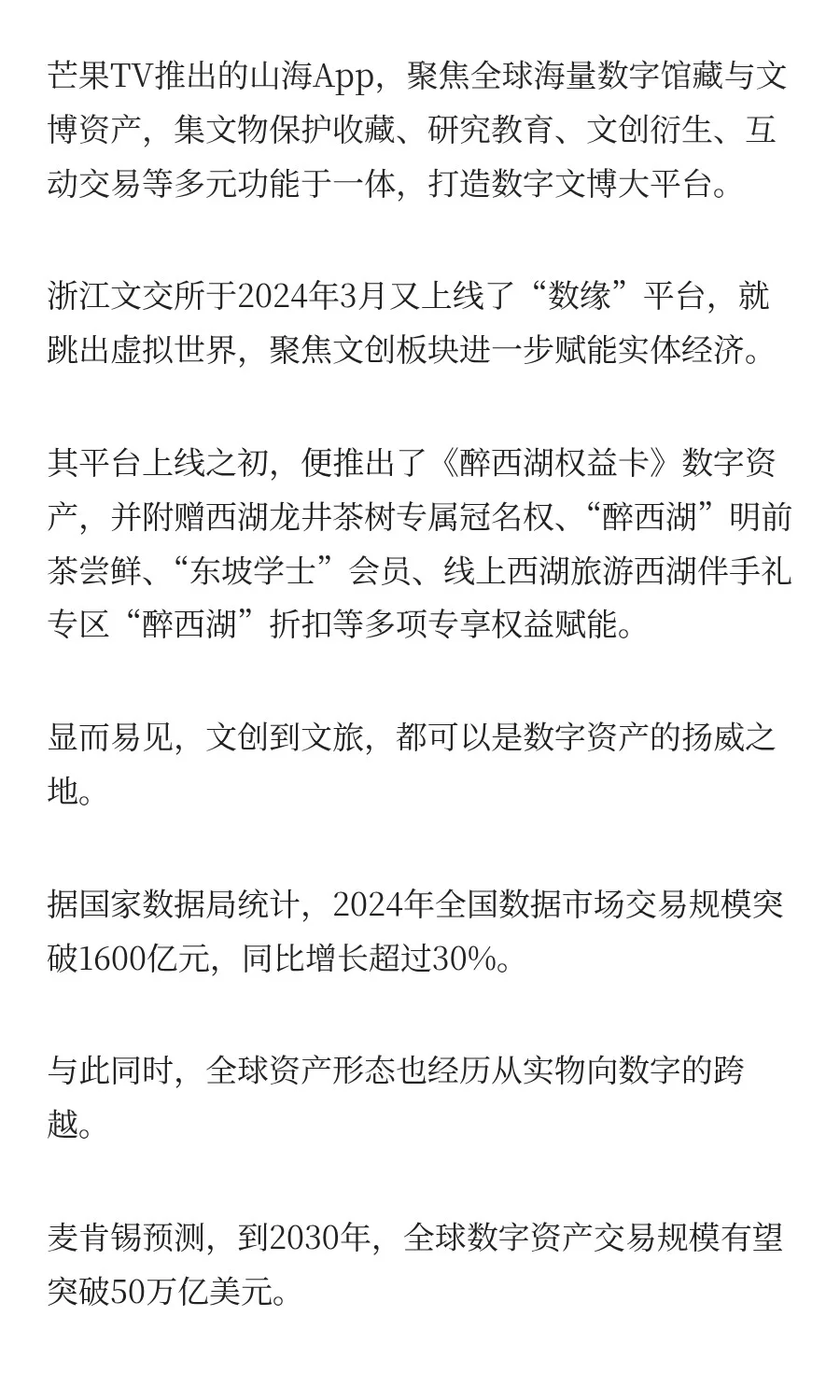 芒果TV推出的山海App，聚焦全球海量数字馆藏与文博资产，集文物保护收藏、研究教育、文创衍生、互动交易等多元功能于一体，打造数字文博大平台。

浙江文交所于2024年3月又上线了“数缘”平台，就跳出虚拟世界，聚焦文创板块进一步赋能实体经济。

其平台上线之初，便推出了《醉西湖权益卡》数字资产，并附赠西湖龙井茶树专属冠名权、“醉西湖”明前茶尝鲜、“东坡学士”会员、线上西湖旅游西湖伴手礼专区“醉西湖”折扣等多项专享权益赋能。

显而易见，文创到文旅，都可以是数字资产的扬威之地。

据国家数据局统计，2024年全国数据市场交易规模突破1600亿元，同比增长超过30%。

与此同时，全球资产形态也经历从实物向数字的跨越。

麦肯锡预测，到2030年，全球数字资产交易规模有望突破50万亿美元。